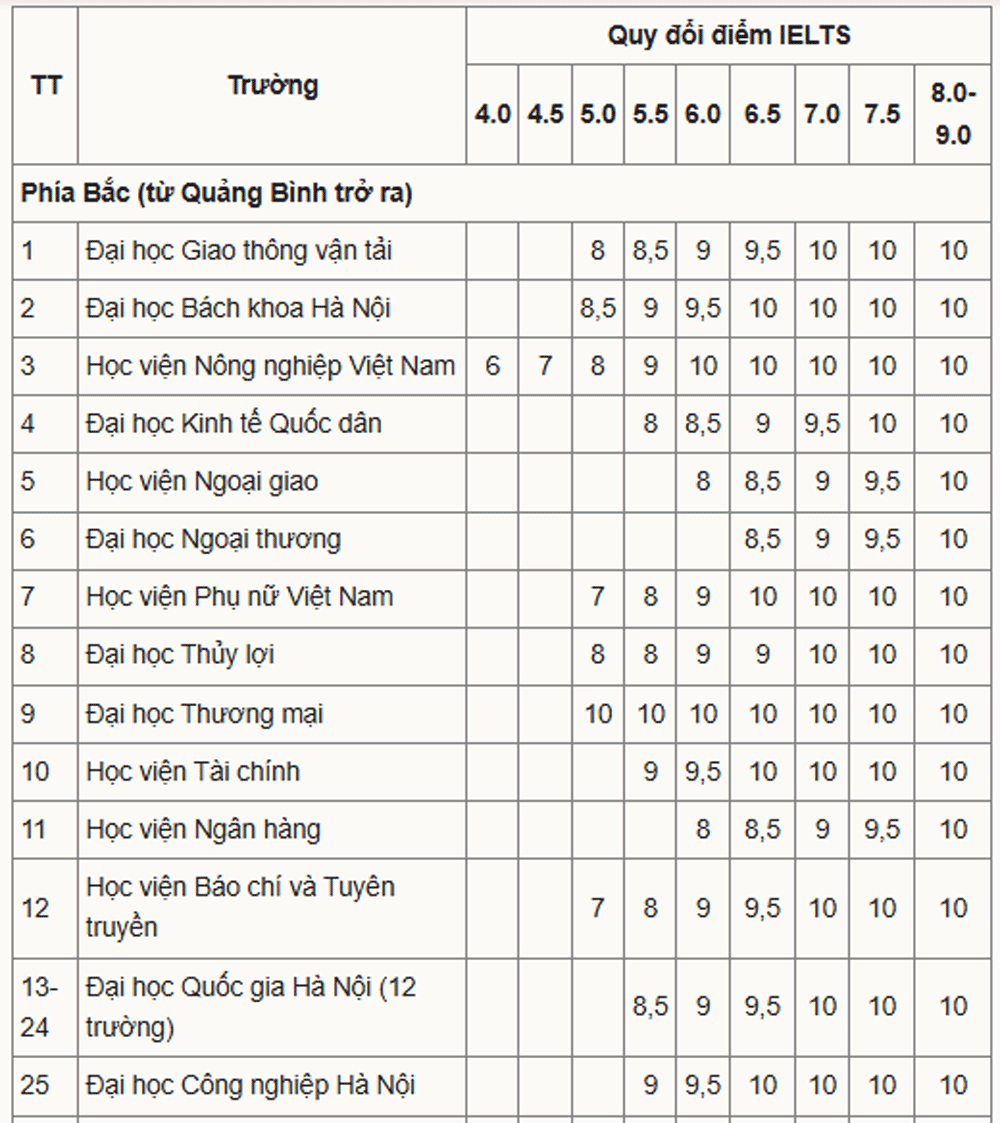 | TT | Trường | Quy đổi điểm IELTS | | | | | | | | |
|---|---|---|---|---|---|---|---|---|---|---|
| | | 4.0 | 4.5 | 5.0 | 5.5 | 6.0 | 6.5 | 7.0 | 7.5 | 8.0-9.0 |
| Phía Bắc (từ Quảng Bình trở ra) | | | | | | | | | | |
| 1 | Đại học Giao thông vận tải | | | 8 | 8,5 | 9 | 9,5 | 10 | 10 | 10 |
| 2 | Đại học Bách khoa Hà Nội | | | 8,5 | 9 | 9,5 | 10 | 10 | 10 | 10 |
| 3 | Học viện Nông nghiệp Việt Nam | 6 | 7 | 8 | 9 | 10 | 10 | 10 | 10 | 10 |
| 4 | Đại học Kinh tế Quốc dân | | | | 8 | 8,5 | 9 | 9,5 | 10 | 10 |
| 5 | Học viện Ngoại giao | | | | | 8 | 8,5 | 9 | 9,5 | 10 |
| 6 | Đại học Ngoại thương | | | | | | 8,5 | 9 | 9,5 | 10 |
| 7 | Học viện Phụ nữ Việt Nam | | | 7 | 8 | 9 | 10 | 10 | 10 | 10 |
| 8 | Đại học Thủy lợi | | | 8 | 8 | 9 | 9 | 10 | 10 | 10 |
| 9 | Đại học Thương mại | | | 10 | 10 | 10 | 10 | 10 | 10 | 10 |
| 10 | Học viện Tài chính | | | | 9 | 9,5 | 10 | 10 | 10 | 10 |
| 11 | Học viện Ngân hàng | | | | | 8 | 8,5 | 9 | 9,5 | 10 |
| 12 | Học viện Báo chí và Tuyên truyền | | | 7 | 8 | 9 | 9,5 | 10 | 10 | 10 |
| 13-24 | Đại học Quốc gia Hà Nội (12 trường) | | | | 8,5 | 9 | 9,5 | 10 | 10 | 10 |
| 25 | Đại học Công nghiệp Hà Nội | | | | 9 | 9,5 | 10 | 10 | 10 | 10 |